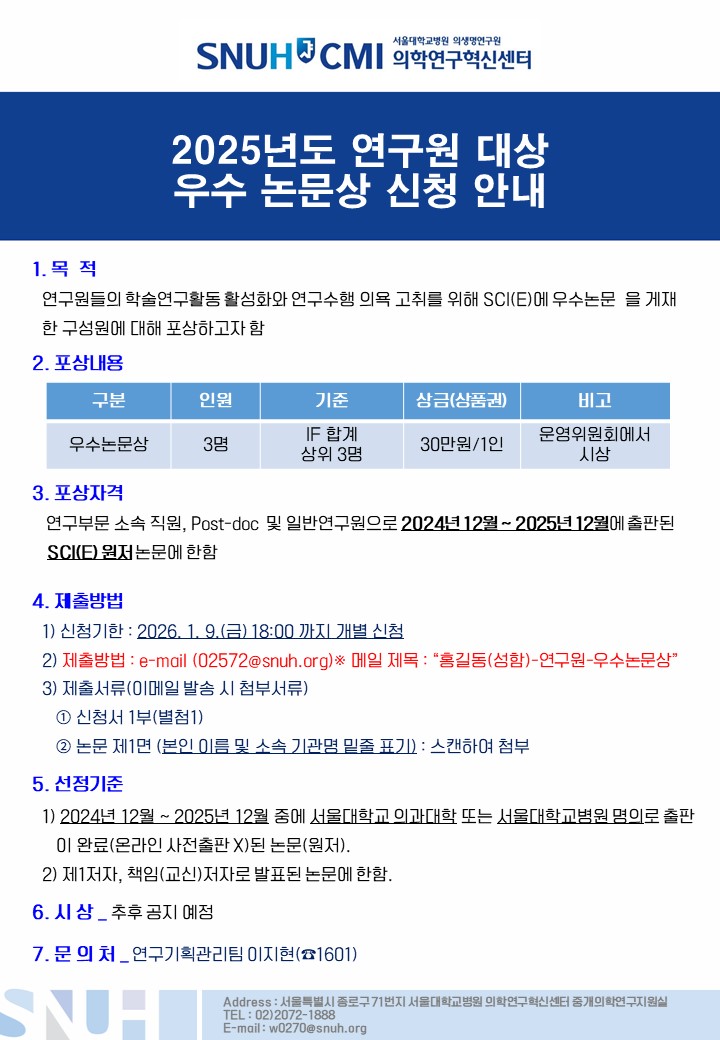 SNUH CMI 서울대학교병원 의생명연구원 의학연구혁신센터

2025년도 연구원 대상
우수 논문상 신청 안내

1. 목 적
연구원들의 학술연구활동 활성화와 연구수행 의욕 고취를 위해 SCI(E)에 우수논문 을 게재한 구성원에 대해 포상하고자 함

2. 포상내용

| 구분 | 인원 | 기준 | 상금(상품권) | 비고 |
|---|---|---|---|---|
| 우수논문상 | 3명 | IF 합계 상위 3명 | 30만원/1인 | 운영위원회에서 시상 |

3. 포상자격
연구부문 소속 직원, Post-doc 및 일반연구원으로 2024년 12월 ~ 2025년 12월에 출판된 SCI(E) 원저 논문에 한함

4. 제출방법
1) 신청기한 : 2026. 1. 9.(금) 18:00 까지 개별 신청
2) 제출방법 : e-mail (02572@snuh.org)※ 메일 제목 : "홍길동(성함)-연구원-우수논문상"
3) 제출서류(이메일 발송 시 첨부서류)
① 신청서 1부(별첨1)
② 논문 제1면 (본인 이름 및 소속 기관명 밑줄 표기) : 스캔하여 첨부

5. 선정기준
1) 2024년 12월 ~ 2025년 12월 중에 서울대학교 의과대학 또는 서울대학교병원 명의로 출판이 완료(온라인 사전출판 X)된 논문(원저).
2) 제1저자, 책임(교신)저자로 발표된 논문에 한함.

6. 시 상 _ 추후 공지 예정

7. 문 의 처 _ 연구기획관리팀 이지현(☎1601)

SNUH
Address : 서울특별시 종로구 71번지 서울대학교병원 의학연구혁신센터 중개의학연구지원실
TEL : 02)2072-1888
E-mail : w0270@snuh.org